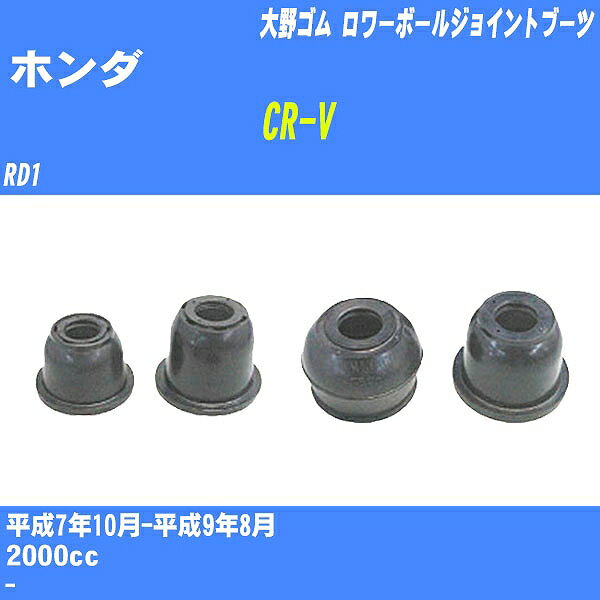 大野ゴム ロワーボールジョイントブーツ

ホンダ

CR-V

RD1

平成7年10月-平成9年8月
2000cc
-